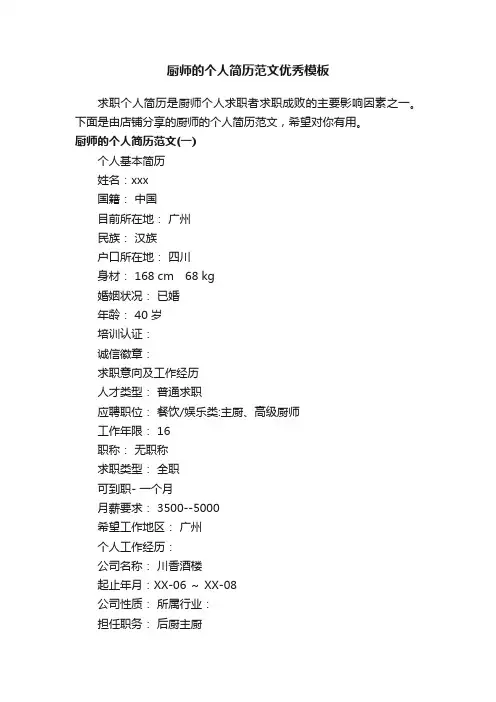 厨师的个人简历范文优秀模板

求职个人简历是厨师个人求职者求职成败的主要影响因素之一。下面是由店铺分享的厨师的个人简历范文，希望对你有用。

厨师的个人简历范文(一)

个人基本简历

姓名：xxx

国籍： 中国

目前所在地： 广州

民族： 汉族

户口所在地： 四川

身材： 168 cm 68 kg

婚姻状况： 已婚

年龄： 40 岁

培训认证：

诚信徽章：

求职意向及工作经历

人才类型： 普通求职

应聘职位： 餐饮/娱乐类:主厨、高级厨师

工作年限： 16

职称： 无职称

求职类型： 全职

可到职- 一个月

月薪要求： 3500--5000

希望工作地区： 广州

个人工作经历：

公司名称： 川香酒楼

起止年月：XX-06 ~ XX-08

公司性质： 所属行业：

担任职务： 后厨主厨